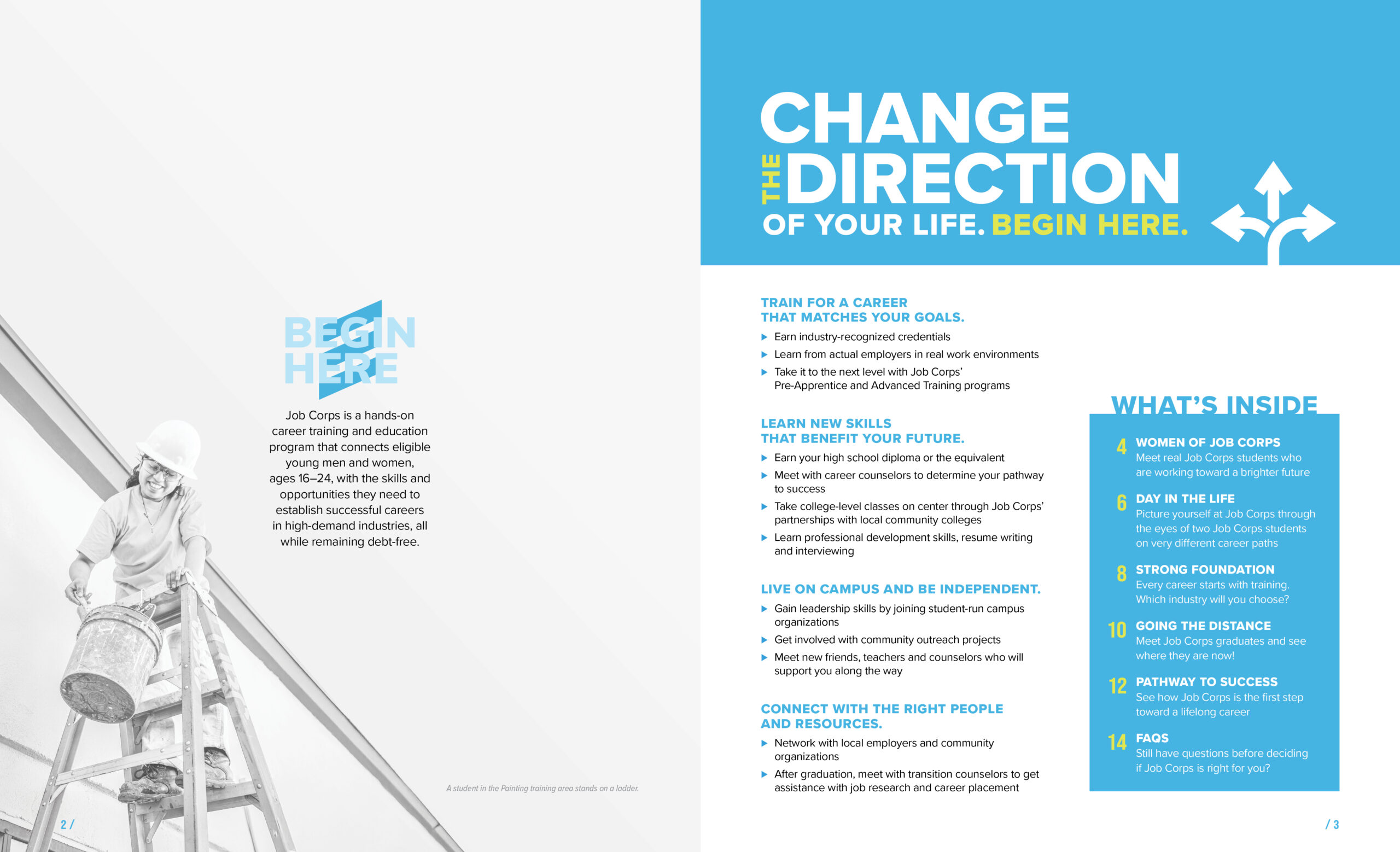 BEGIN HERE

Job Corps is a hands-on career training and education program that connects eligible young men and women, ages 16–24, with the skills and opportunities they need to establish successful careers in high-demand industries, all while remaining debt-free.

A student in the Painting training area stands on a ladder.

2 /

CHANGE THE DIRECTION OF YOUR LIFE. BEGIN HERE.

TRAIN FOR A CAREER THAT MATCHES YOUR GOALS.
▶ Earn industry-recognized credentials
▶ Learn from actual employers in real work environments
▶ Take it to the next level with Job Corps' Pre-Apprentice and Advanced Training programs

LEARN NEW SKILLS THAT BENEFIT YOUR FUTURE.
▶ Earn your high school diploma or the equivalent
▶ Meet with career counselors to determine your pathway to success
▶ Take college-level classes on center through Job Corps' partnerships with local community colleges
▶ Learn professional development skills, resume writing and interviewing

LIVE ON CAMPUS AND BE INDEPENDENT.
▶ Gain leadership skills by joining student-run campus organizations
▶ Get involved with community outreach projects
▶ Meet new friends, teachers and counselors who will support you along the way

CONNECT WITH THE RIGHT PEOPLE AND RESOURCES.
▶ Network with local employers and community organizations
▶ After graduation, meet with transition counselors to get assistance with job research and career placement

WHAT'S INSIDE

4 WOMEN OF JOB CORPS
Meet real Job Corps students who are working toward a brighter future

6 DAY IN THE LIFE
Picture yourself at Job Corps through the eyes of two Job Corps students on very different career paths

8 STRONG FOUNDATION
Every career starts with training. Which industry will you choose?

10 GOING THE DISTANCE
Meet Job Corps graduates and see where they are now!

12 PATHWAY TO SUCCESS
See how Job Corps is the first step toward a lifelong career

14 FAQS
Still have questions before deciding if Job Corps is right for you?

/ 3